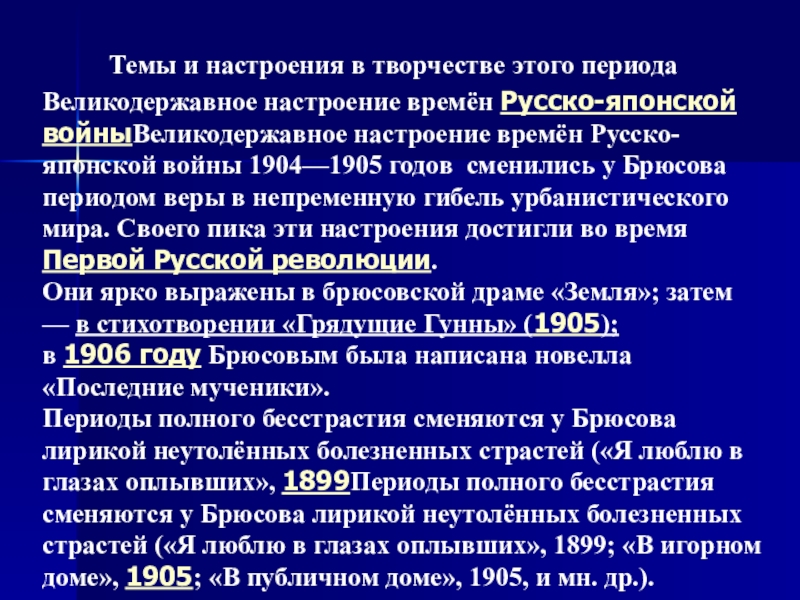 Темы и настроения в творчестве этого периода

Великодержавное настроение времён Русско-японской войныВеликодержавное настроение времён Русско-японской войны 1904—1905 годов сменились у Брюсова периодом веры в непременную гибель урбанистического мира. Своего пика эти настроения достигли во время Первой Русской революции.

Они ярко выражены в брюсовской драме «Земля»; затем — в стихотворении «Грядущие Гунны» (1905);

в 1906 году Брюсовым была написана новелла «Последние мученики».

Периоды полного бесстрастия сменяются у Брюсова лирикой неутолённых болезненных страстей («Я люблю в глазах оплывших», 1899Периоды полного бесстрастия сменяются у Брюсова лирикой неутолённых болезненных страстей («Я люблю в глазах оплывших», 1899; «В игорном доме», 1905; «В публичном доме», 1905, и мн. др.).